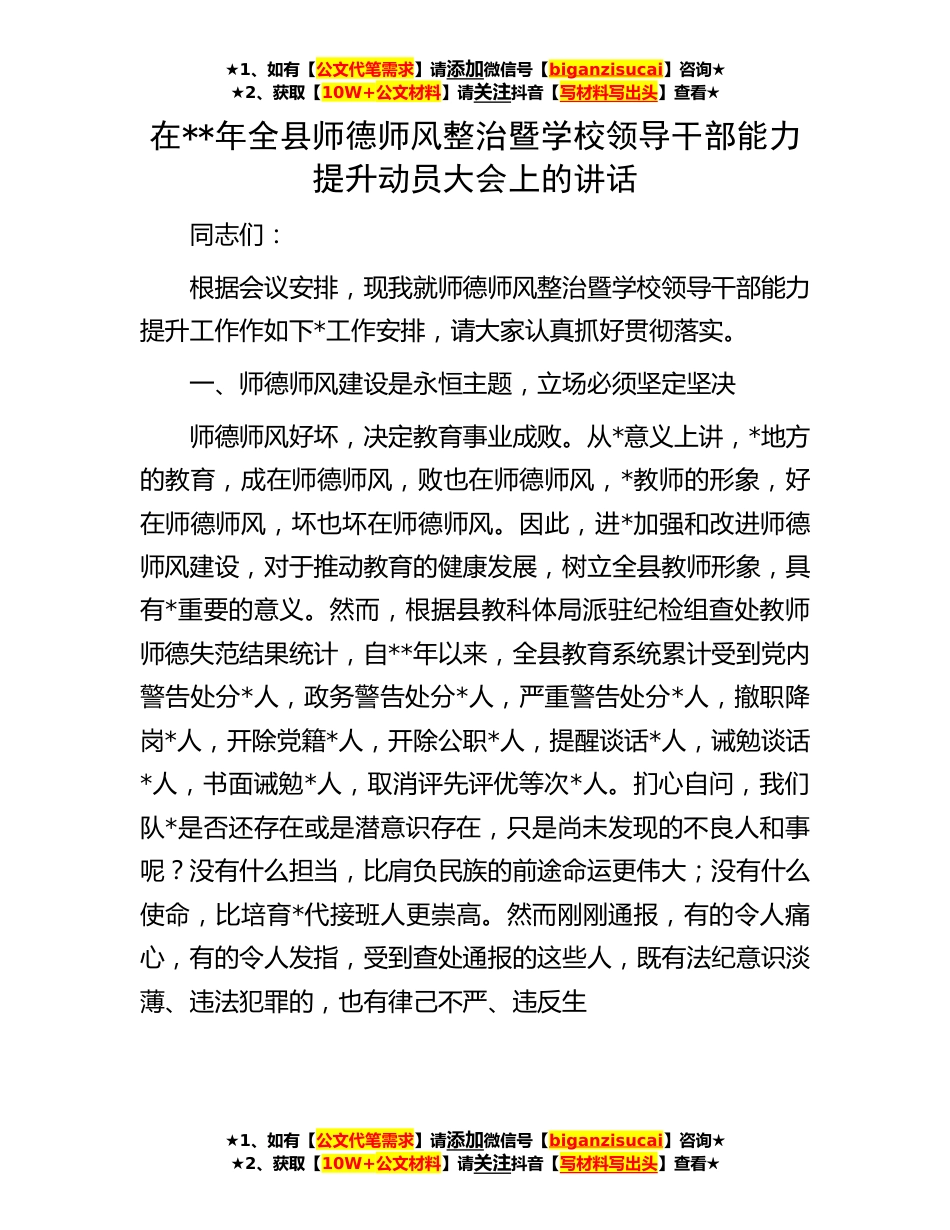 ★1、如有【公文代笔需求】请添加微信号【biganzisucai】咨询★
★2、获取【10W+公文材料】请关注抖音【写材料写出头】查看★

在**年全县师德师风整治暨学校领导干部能力提升动员大会上的讲话

同志们：

根据会议安排，现我就师德师风整治暨学校领导干部能力提升工作作如下*工作安排，请大家认真抓好贯彻落实。

一、师德师风建设是永恒主题，立场必须坚定坚决

师德师风好坏，决定教育事业成败。从*意义上讲，*地方的教育，成在师德师风，败也在师德师风，*教师的形象，好在师德师风，坏也坏在师德师风。因此，进*加强和改进师德师风建设，对于推动教育的健康发展，树立全县教师形象，具有*重要的意义。然而，根据县教科体局派驻纪检组查处教师师德失范结果统计，自**年以来，全县教育系统累计受到党内警告处分*人，政务警告处分*人，严重警告处分*人，撤职降岗*人，开除党籍*人，开除公职*人，提醒谈话*人，诫勉谈话*人，书面诫勉*人，取消评先评优等次*人。扪心自问，我们队*是否还存在或是潜意识存在，只是尚未发现的不良人和事呢？没有什么担当，比肩负民族的前途命运更伟大；没有什么使命，比培育*代接班人更崇高。然而刚刚通报，有的令人痛心，有的令人发指，受到查处通报的这些人，既有法纪意识淡薄、违法犯罪的，也有律己不严、违反生

★1、如有【公文代笔需求】请添加微信号【biganzisucai】咨询★
★2、获取【10W+公文材料】请关注抖音【写材料写出头】查看★